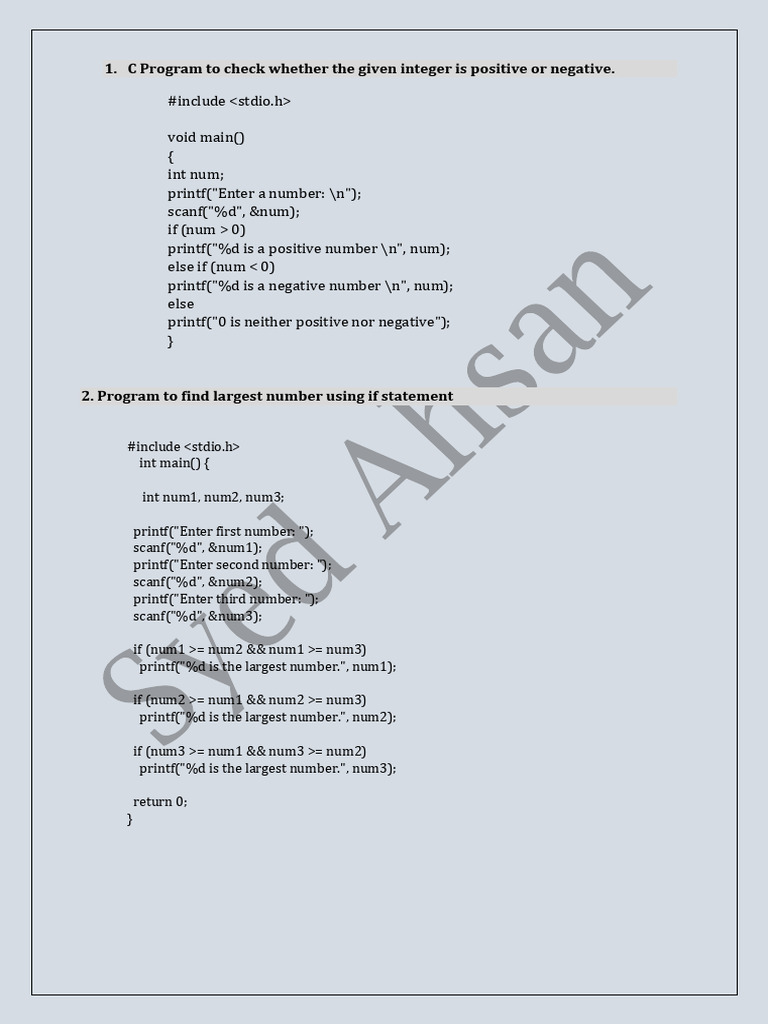 1. C Program to check whether the given integer is positive or negative.

#include <stdio.h>

void main()
{
int num;
printf("Enter a number: \n");
scanf("%d", &num);
if (num > 0)
printf("%d is a positive number \n", num);
else if (num < 0)
printf("%d is a negative number \n", num);
else
printf("0 is neither positive nor negative");
}

2. Program to find largest number using if statement

#include <stdio.h>
int main() {

int num1, num2, num3;

printf("Enter first number: ");
scanf("%d", &num1);
printf("Enter second number: ");
scanf("%d", &num2);
printf("Enter third number: ");
scanf("%d", &num3);

if (num1 >= num2 && num1 >= num3)
printf("%d is the largest number.", num1);

if (num2 >= num1 && num2 >= num3)
printf("%d is the largest number.", num2);

if (num3 >= num1 && num3 >= num2)
printf("%d is the largest number.", num3);

return 0;
}

Syed Ahsan